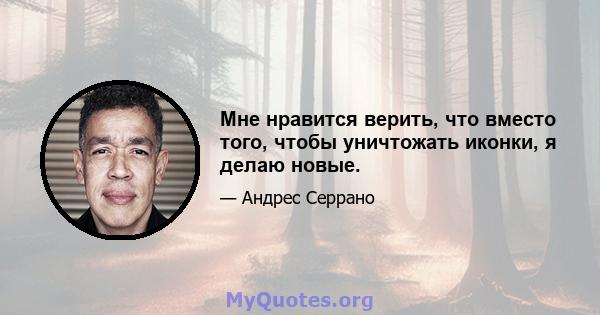 Мне нравится верить, что вместо того, чтобы уничтожать иконки, я делаю новые.

— Андрес Серрано

MyQuotes.org